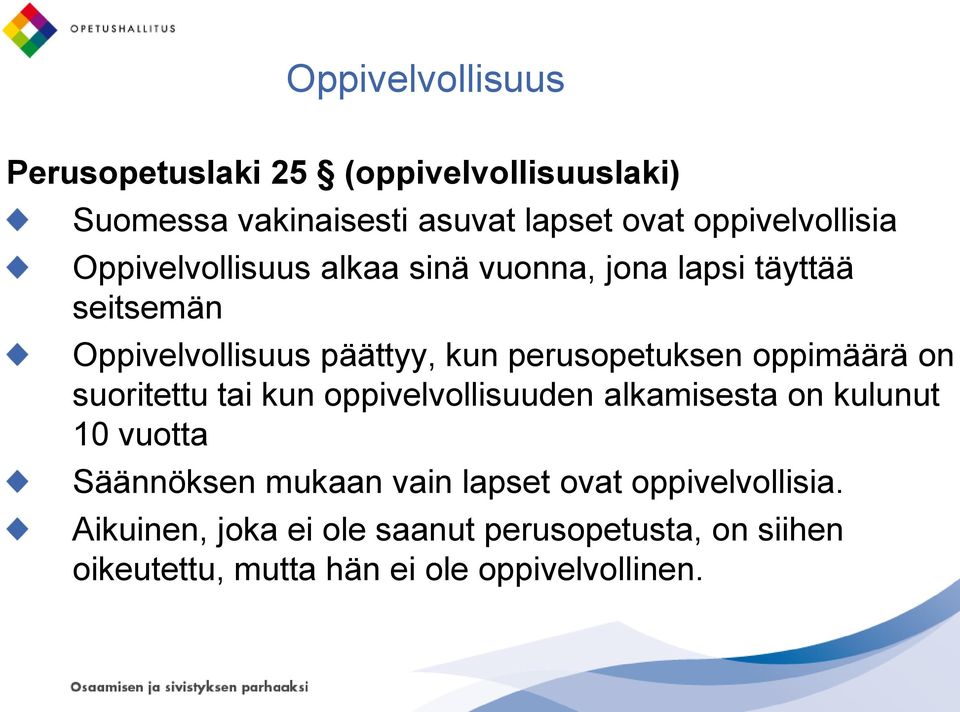 OPETUSHALLITUS

Oppivelvollisuus

Perusopetuslaki 25 § (oppivelvollisuuslaki)

Suomessa vakinaisesti asuvat lapset ovat oppivelvollisia

Oppivelvollisuus alkaa sinä vuonna, jona lapsi täyttää seitsemän

Oppivelvollisuus päättyy, kun perusopetuksen oppimäärä on suoritettu tai kun oppivelvollisuuden alkamisesta on kulunut 10 vuotta

Säännöksen mukaan vain lapset ovat oppivelvollisia.

Aikuinen, joka ei ole saanut perusopetusta, on siihen oikeutettu, mutta hän ei ole oppivelvollinen.

Osaamisen ja sivistyksen parhaaksi